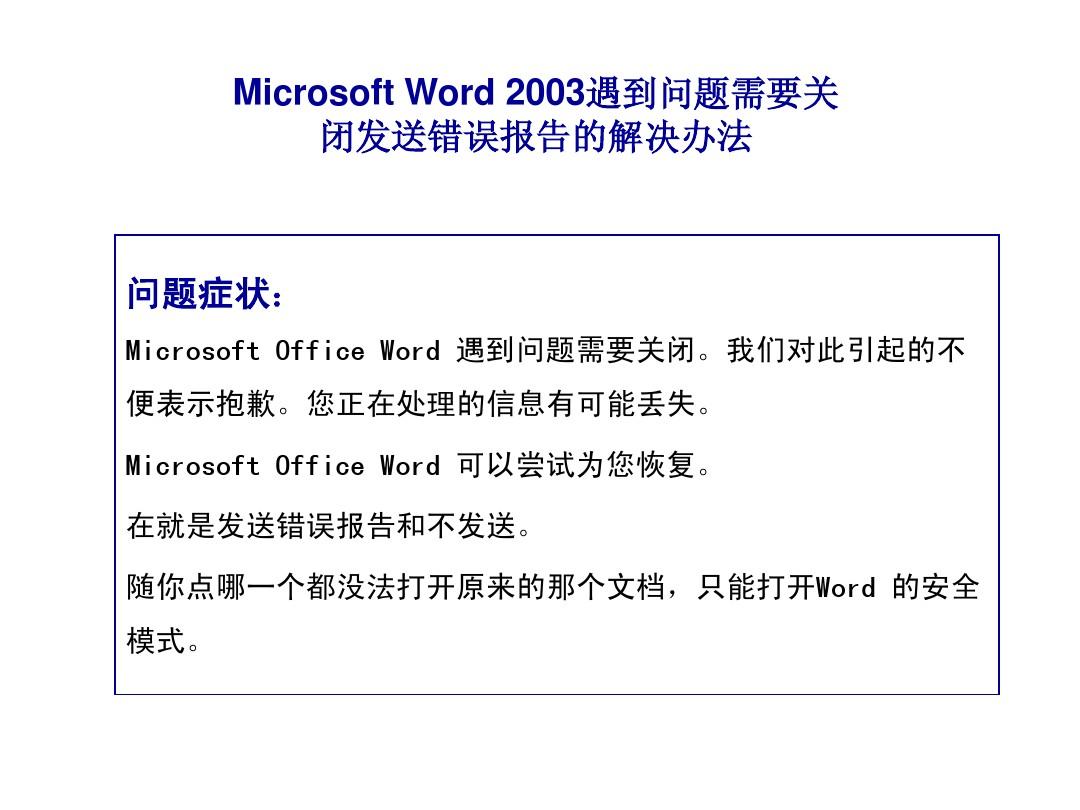 Microsoft Word 2003遇到问题需要关闭发送错误报告的解决办法

问题症状：

Microsoft Office Word 遇到问题需要关闭。我们对此引起的不便表示抱歉。您正在处理的信息有可能丢失。

Microsoft Office Word 可以尝试为您恢复。

在就是发送错误报告和不发送。

随你点哪一个都没法打开原来的那个文档，只能打开Word 的安全模式。